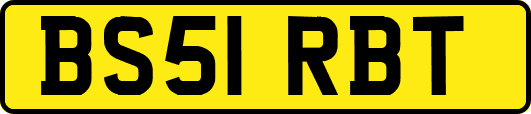 BS51 RBT